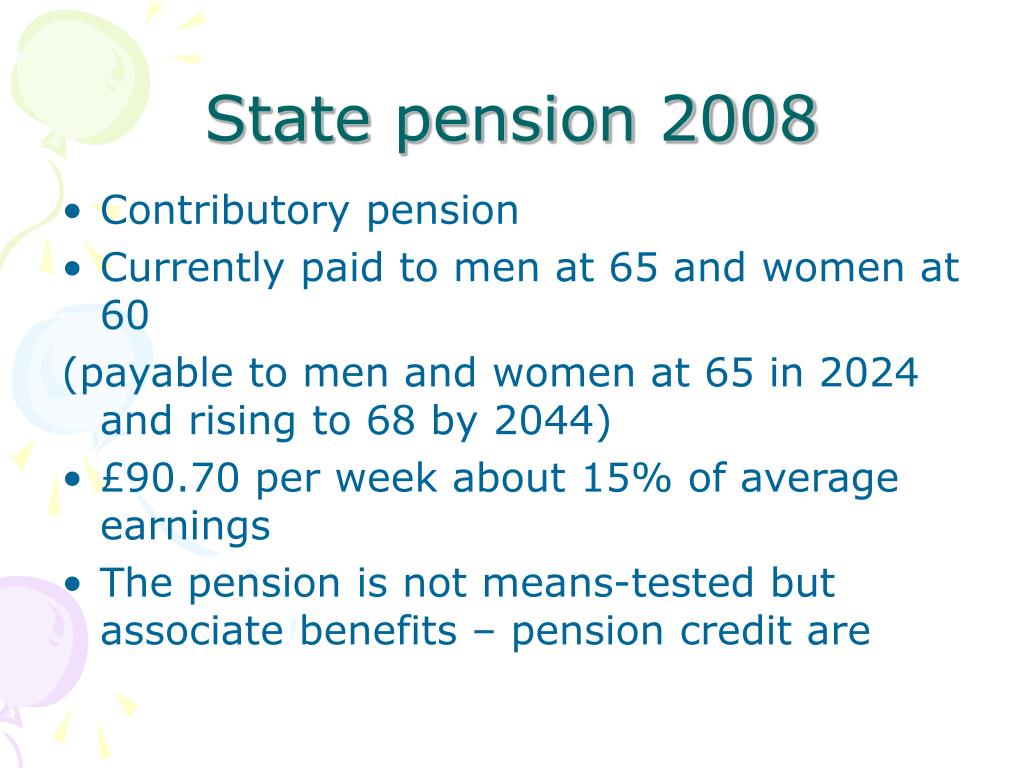 State pension 2008

• Contributory pension
• Currently paid to men at 65 and women at 60
(payable to men and women at 65 in 2024 and rising to 68 by 2044)
• £90.70 per week about 15% of average earnings
• The pension is not means-tested but associate benefits – pension credit are